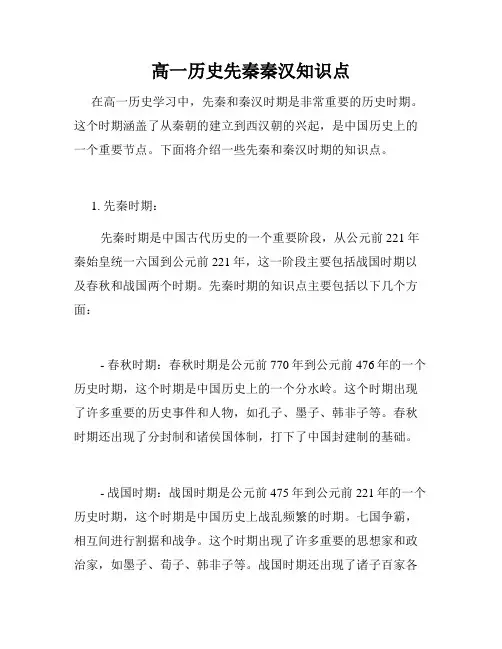 高一历史先秦秦汉知识点

在高一历史学习中，先秦和秦汉时期是非常重要的历史时期。这个时期涵盖了从秦朝的建立到西汉朝的兴起，是中国历史上的一个重要节点。下面将介绍一些先秦和秦汉时期的知识点。

1. 先秦时期：

先秦时期是中国古代历史的一个重要阶段，从公元前 221 年秦始皇统一六国到公元前 221 年，这一阶段主要包括战国时期以及春秋和战国两个时期。先秦时期的知识点主要包括以下几个方面：

- 春秋时期：春秋时期是公元前 770 年到公元前 476 年的一个历史时期，这个时期是中国历史上的一个分水岭。这个时期出现了许多重要的历史事件和人物，如孔子、墨子、韩非子等。春秋时期还出现了分封制和诸侯国体制，打下了中国封建制的基础。

- 战国时期：战国时期是公元前 475 年到公元前 221 年的一个历史时期，这个时期是中国历史上战乱频繁的时期。七国争霸，相互间进行割据和战争。这个时期出现了许多重要的思想家和政治家，如墨子、荀子、韩非子等。战国时期还出现了诸子百家各